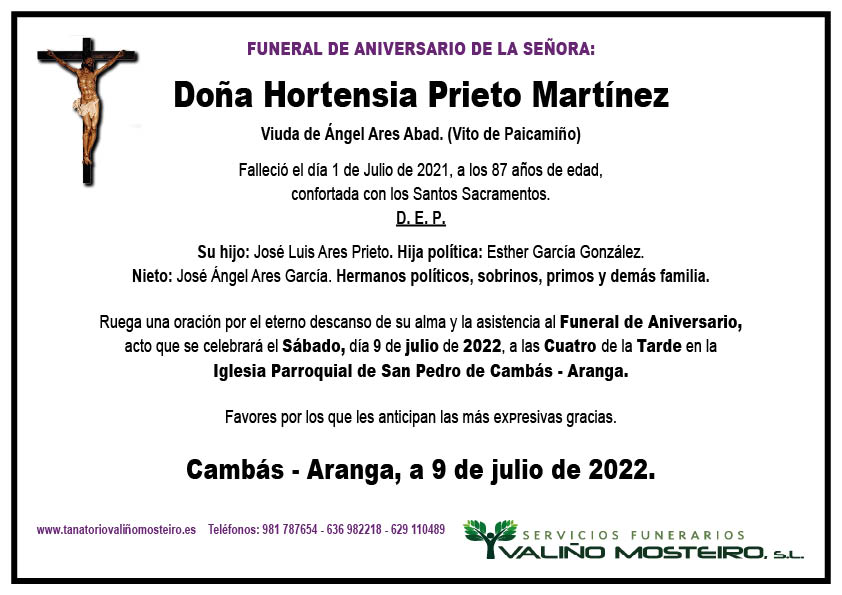 FUNERAL DE ANIVERSARIO DE LA SEÑORA:

Doña Hortensia Prieto Martínez

Viuda de Ángel Ares Abad. (Vito de Paicamiño)

Falleció el día 1 de Julio de 2021, a los 87 años de edad, confortada con los Santos Sacramentos.

D. E. P.

Su hijo: José Luis Ares Prieto. Hija política: Esther García González. Nieto: José Ángel Ares García. Hermanos políticos, sobrinos, primos y demás familia.

Ruega una oración por el eterno descanso de su alma y la asistencia al Funeral de Aniversario, acto que se celebrará el Sábado, día 9 de julio de 2022, a las Cuatro de la Tarde en la Iglesia Parroquial de San Pedro de Cambás - Aranga.

Favores por los que les anticipan las más expresivas gracias.

Cambás - Aranga, a 9 de julio de 2022.

www.tanatoriovaliñomosteiro.es Teléfonos: 981 787654 - 636 982218 - 629 110489

SERVICIOS FUNERARIOS
VALIÑO MOSTEIRO, S.L.